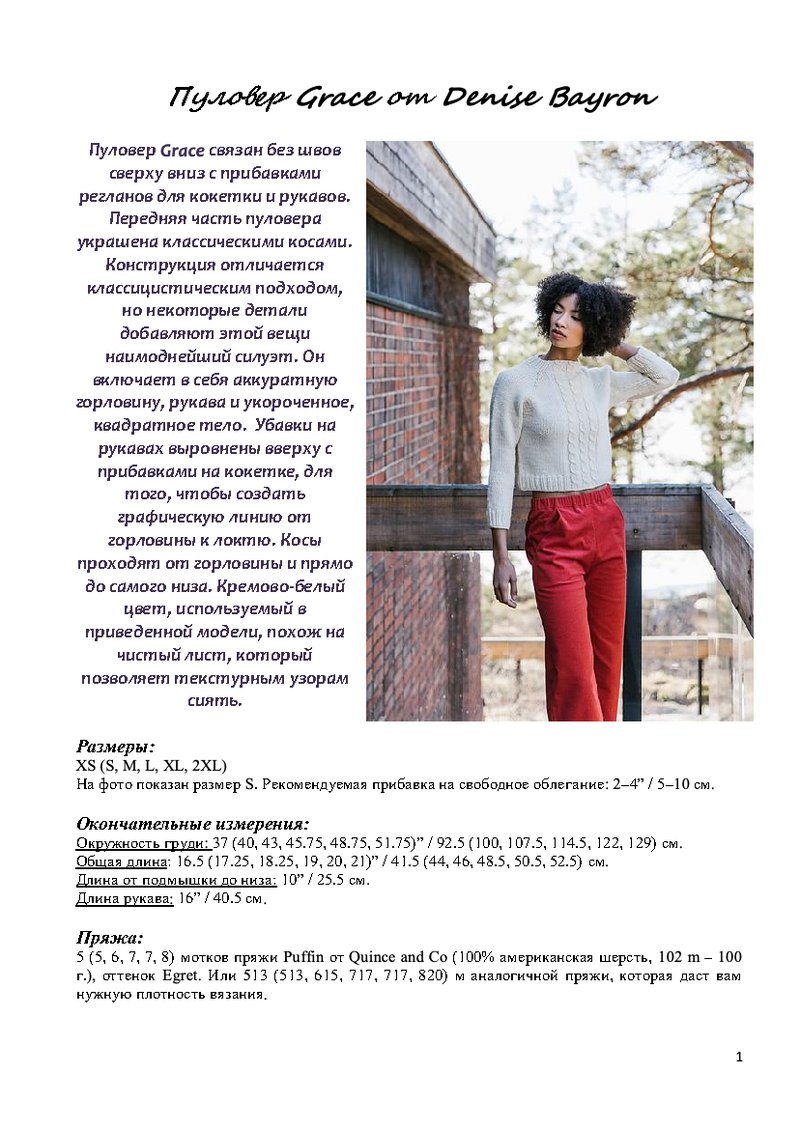 Пуловер Grace от Denise Bayron

Пуловер Grace связан без швов сверху вниз с прибавками регланов для кокетки и рукавов. Передняя часть пуловера украшена классическими косами. Конструкция отличается классицистическим подходом, но некоторые детали добавляют этой вещи наимоднейший силуэт. Он включает в себя аккуратную горловину, рукава и укороченное, квадратное тело. Убавки на рукавах выровнены вверху с прибавками на кокетке, для того, чтобы создать графическую линию от горловины к локтю. Косы проходят от горловины и прямо до самого низа. Кремово-белый цвет, используемый в приведенной модели, похож на чистый лист, который позволяет текстурным узорам сиять.

Размеры:
XS (S, M, L, XL, 2XL)
На фото показан размер S. Рекомендуемая прибавка на свободное облегание: 2–4” / 5–10 см.

Окончательные измерения:
Окружность груди: 37 (40, 43, 45.75, 48.75, 51.75)” / 92.5 (100, 107.5, 114.5, 122, 129) см.
Общая длина: 16.5 (17.25, 18.25, 19, 20, 21)” / 41.5 (44, 46, 48.5, 50.5, 52.5) см.
Длина от подмышки до низа: 10” / 25.5 см.
Длина рукава: 16” / 40.5 см.

Пряжа:
5 (5, 6, 7, 7, 8) мотков пряжи Puffin от Quince and Co (100% американская шерсть, 102 m – 100 г.), оттенок Egret. Или 513 (513, 615, 717, 717, 820) м аналогичной пряжи, которая даст вам нужную плотность вязания.

1